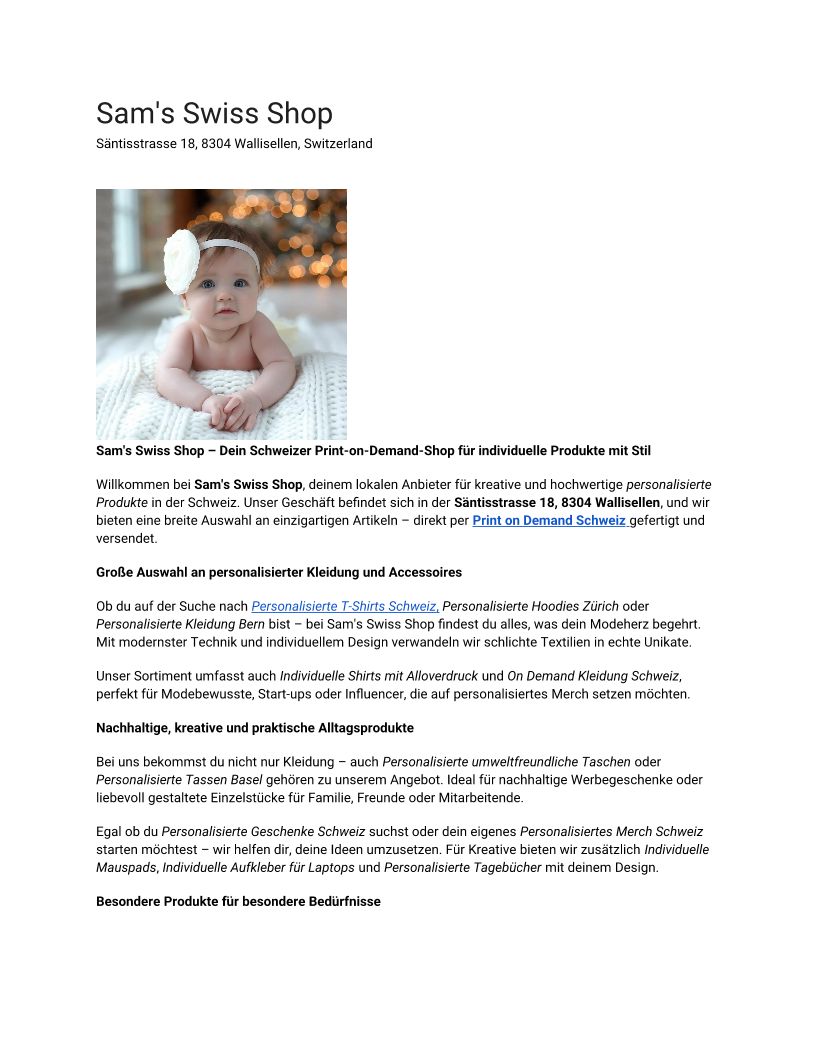 Sam's Swiss Shop
Säntisstrasse 18, 8304 Wallisellen, Switzerland

Sam's Swiss Shop – Dein Schweizer Print-on-Demand-Shop für individuelle Produkte mit Stil

Willkommen bei Sam's Swiss Shop, deinem lokalen Anbieter für kreative und hochwertige personalisierte Produkte in der Schweiz. Unser Geschäft befindet sich in der Säntisstrasse 18, 8304 Wallisellen, und wir bieten eine breite Auswahl an einzigartigen Artikeln – direkt per Print on Demand Schweiz gefertigt und versendet.

Große Auswahl an personalisierter Kleidung und Accessoires

Ob du auf der Suche nach Personalisierte T-Shirts Schweiz, Personalisierte Hoodies Zürich oder Personalisierte Kleidung Bern bist – bei Sam's Swiss Shop findest du alles, was dein Modeherz begehrt. Mit modernster Technik und individuellem Design verwandeln wir schlichte Textilien in echte Unikate.

Unser Sortiment umfasst auch Individuelle Shirts mit Alloverdruck und On Demand Kleidung Schweiz, perfekt für Modebewusste, Start-ups oder Influencer, die auf personalisiertes Merch setzen möchten.

Nachhaltige, kreative und praktische Alltagsprodukte

Bei uns bekommst du nicht nur Kleidung – auch Personalisierte umweltfreundliche Taschen oder Personalisierte Tassen Basel gehören zu unserem Angebot. Ideal für nachhaltige Werbegeschenke oder liebevoll gestaltete Einzelstücke für Familie, Freunde oder Mitarbeitende.

Egal ob du Personalisierte Geschenke Schweiz suchst oder dein eigenes Personalisiertes Merch Schweiz starten möchtest – wir helfen dir, deine Ideen umzusetzen. Für Kreative bieten wir zusätzlich Individuelle Mauspads, Individuelle Aufkleber für Laptops und Personalisierte Tagebücher mit deinem Design.

Besondere Produkte für besondere Bedürfnisse